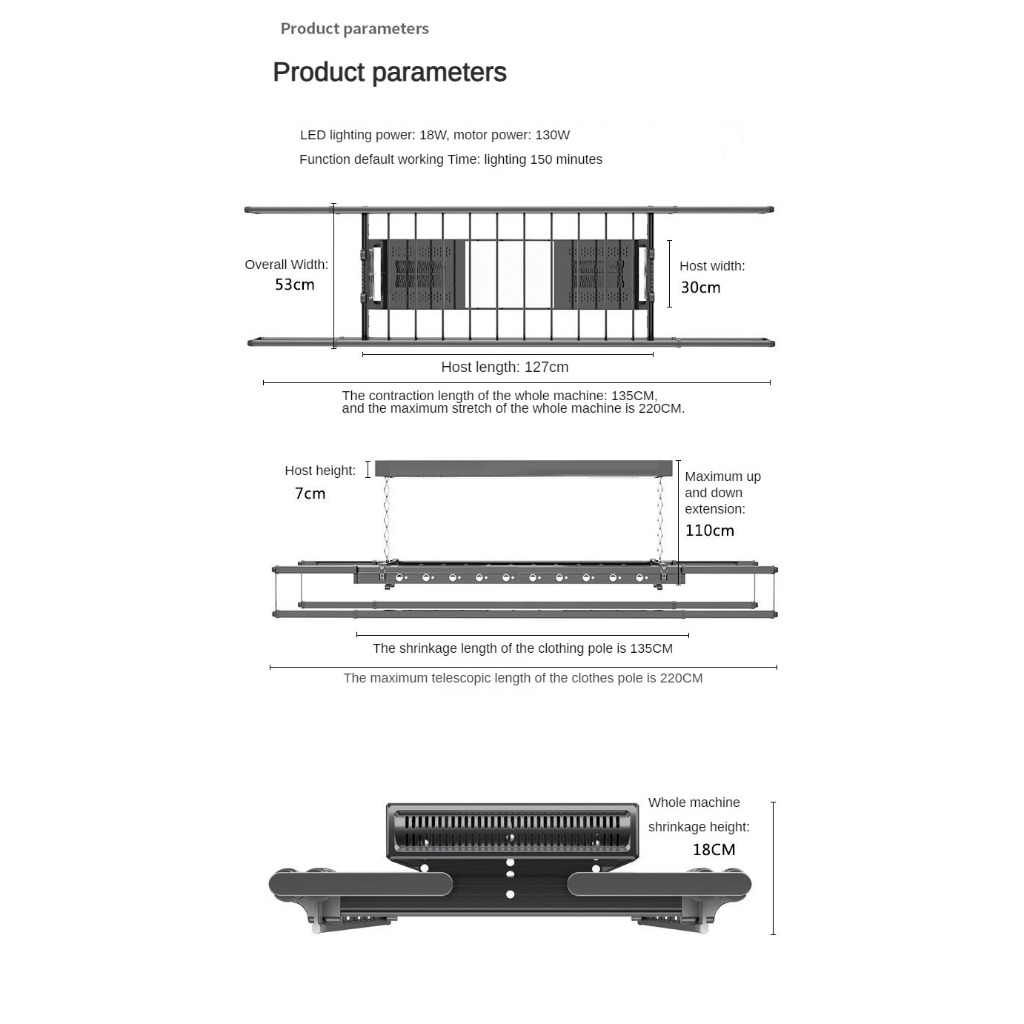 Product parameters

Product parameters

LED lighting power: 18W, motor power: 130W

Function default working Time: lighting 150 minutes

Overall Width: 53cm

Host width: 30cm

Host length: 127cm

The contraction length of the whole machine: 135CM, and the maximum stretch of the whole machine is 220CM.

Host height: 7cm

Maximum up and down extension: 110cm

The shrinkage length of the clothing pole is 135CM

The maximum telescopic length of the clothes pole is 220CM

Whole machine shrinkage height: 18CM